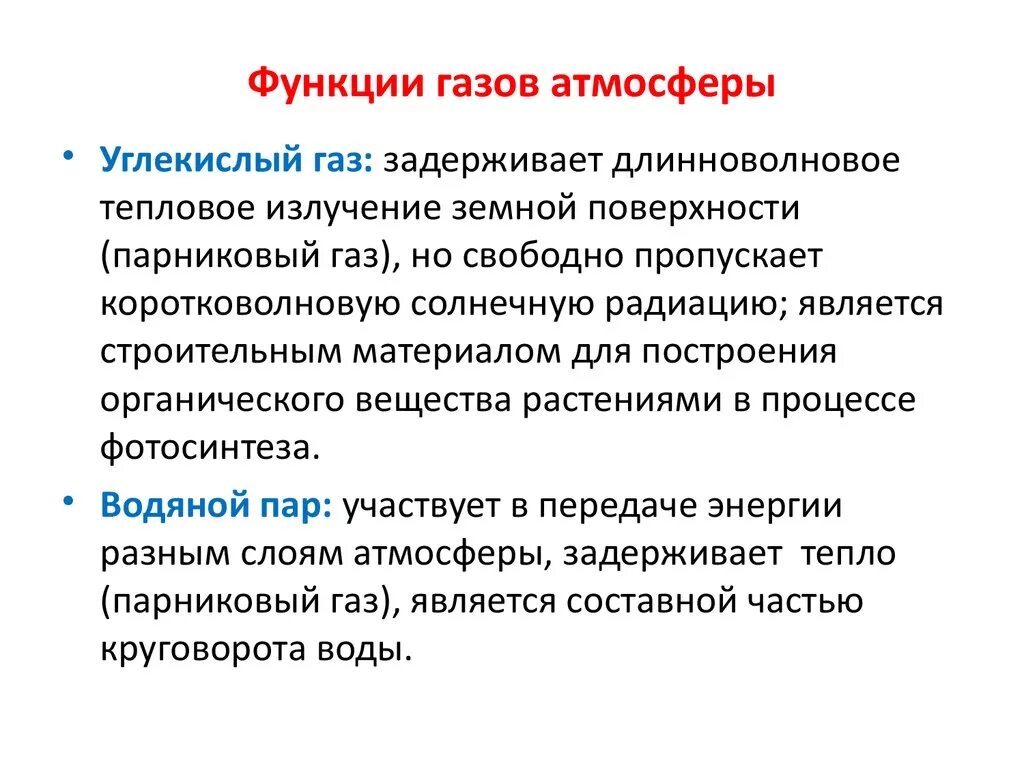 Функции газов атмосферы

• Углекислый газ: задерживает длинноволновое тепловое излучение земной поверхности (парниковый газ), но свободно пропускает коротковолновую солнечную радиацию; является строительным материалом для построения органического вещества растениями в процессе фотосинтеза.

• Водяной пар: участвует в передаче энергии разным слоям атмосферы, задерживает тепло (парниковый газ), является составной частью круговорота воды.